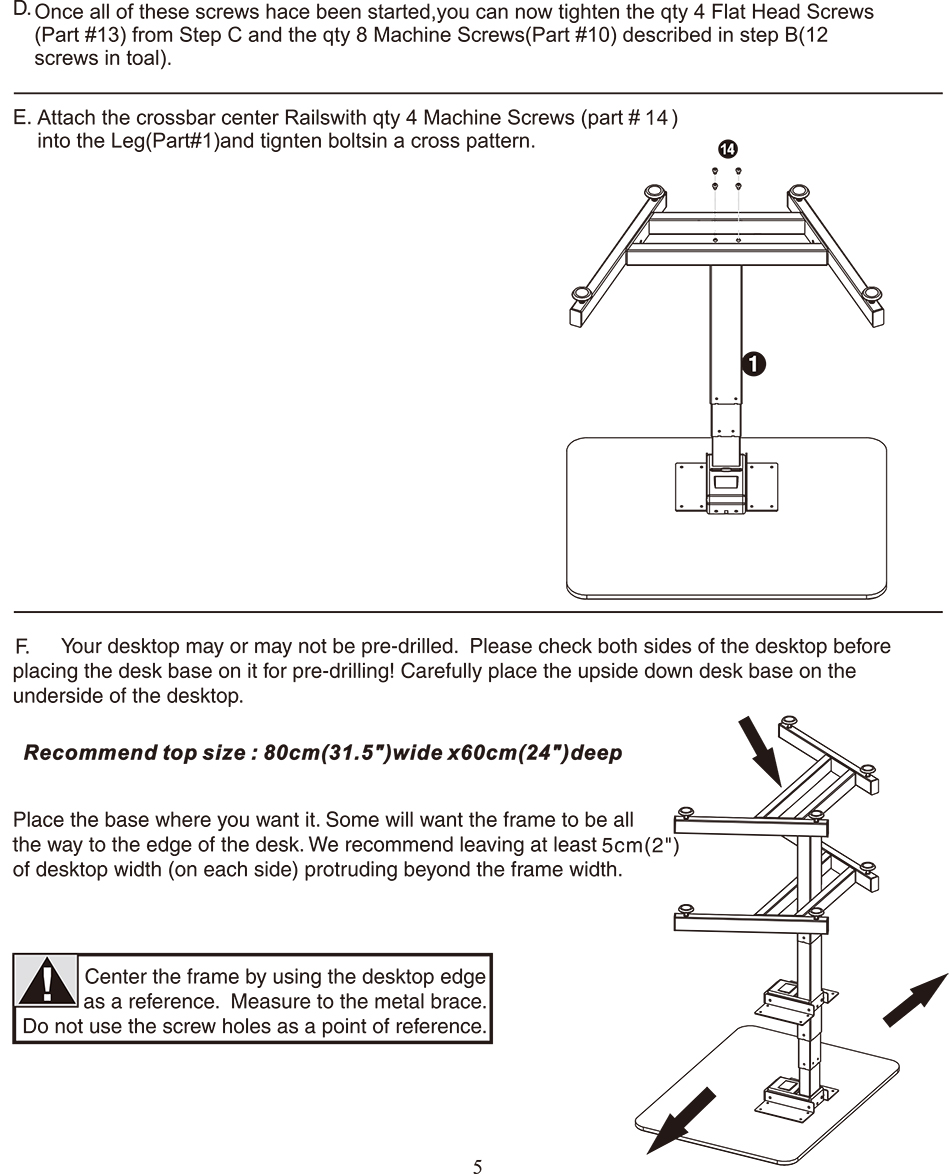 D. Once all of these screws hace been started,you can now tighten the qty 4 Flat Head Screws (Part #13) from Step C and the qty 8 Machine Screws(Part #10) described in step B(12 screws in toal).

E. Attach the crossbar center Railswith qty 4 Machine Screws (part # 14 ) into the Leg(Part#1)and tignten boltsin a cross pattern.

14

1

F. Your desktop may or may not be pre-drilled. Please check both sides of the desktop before placing the desk base on it for pre-drilling! Carefully place the upside down desk base on the underside of the desktop.

Recommend top size : 80cm(31.5")wide x60cm(24")deep

Place the base where you want it. Some will want the frame to be all the way to the edge of the desk. We recommend leaving at least 5cm(2") of desktop width (on each side) protruding beyond the frame width.

Center the frame by using the desktop edge as a reference. Measure to the metal brace. Do not use the screw holes as a point of reference.

5